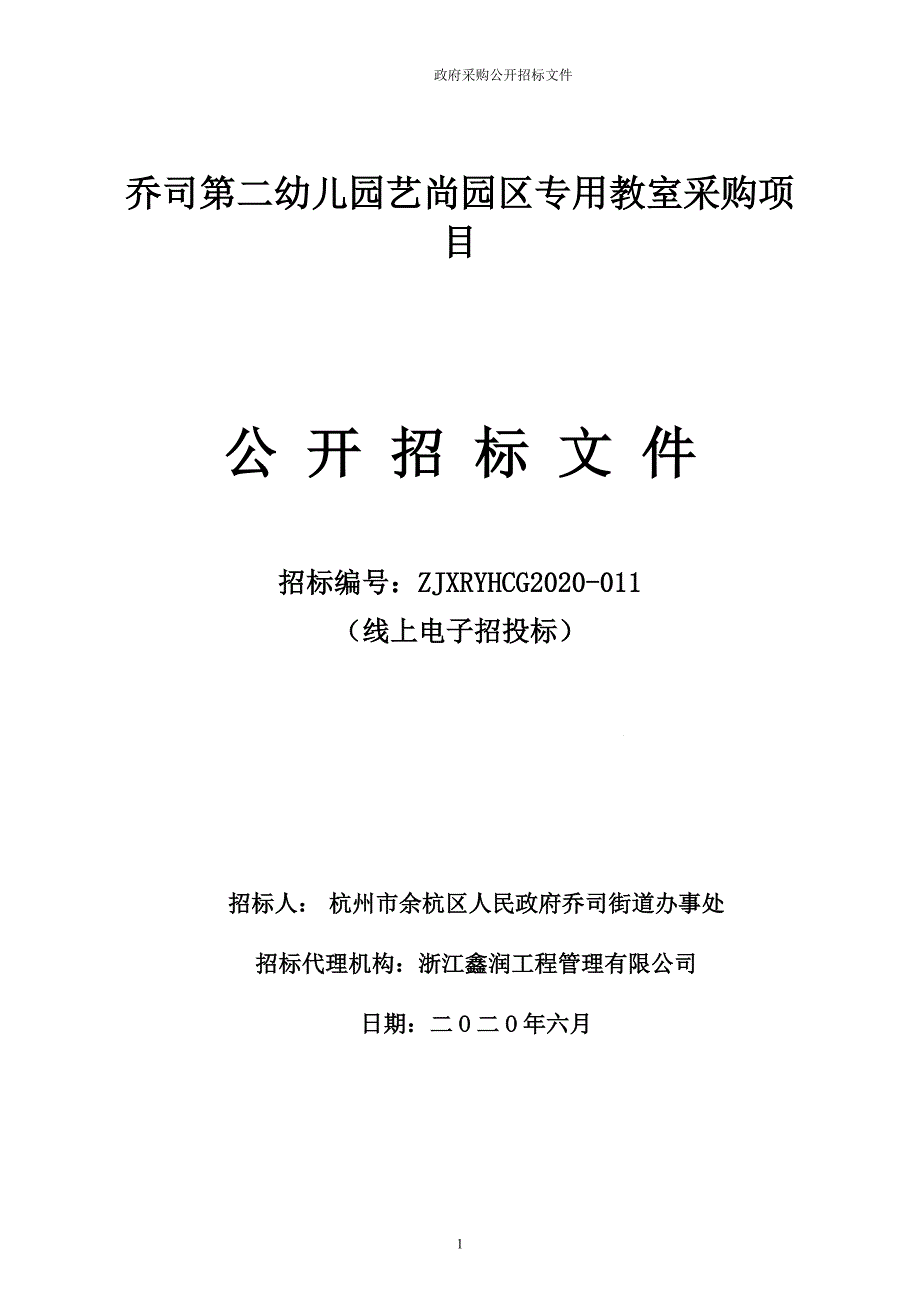 政府采购公开招标文件

乔司第二幼儿园艺尚园区专用教室采购项目

公 开 招 标 文 件

招标编号：ZJXRYHCG2020-011
（线上电子招投标）

招标人： 杭州市余杭区人民政府乔司街道办事处

招标代理机构：浙江鑫润工程管理有限公司

日期：二０二０年六月

1